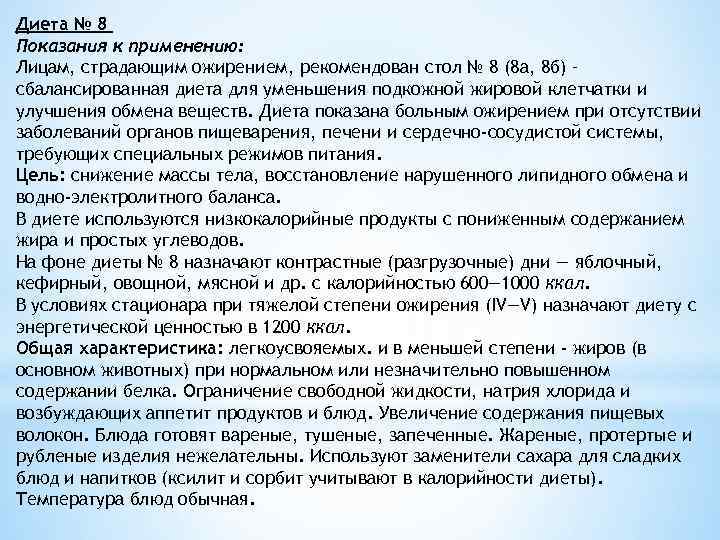 Диета № 8
Показания к применению:
Лицам, страдающим ожирением, рекомендован стол № 8 (8а, 8б) - сбалансированная диета для уменьшения подкожной жировой клетчатки и улучшения обмена веществ. Диета показана больным ожирением при отсутствии заболеваний органов пищеварения, печени и сердечно-сосудистой системы, требующих специальных режимов питания.
Цель: снижение массы тела, восстановление нарушенного липидного обмена и водно-электролитного баланса.
В диете используются низкокалорийные продукты с пониженным содержанием жира и простых углеводов.
На фоне диеты № 8 назначают контрастные (разгрузочные) дни — яблочный, кефирный, овощной, мясной и др. с калорийностью 600—1000 ккал.
В условиях стационара при тяжелой степени ожирения (IV—V) назначают диету с энергетической ценностью в 1200 ккал.
Общая характеристика: легкоусвояемых. и в меньшей степени - жиров (в основном животных) при нормальном или незначительно повышенном содержании белка. Ограничение свободной жидкости, натрия хлорида и возбуждающих аппетит продуктов и блюд. Увеличение содержания пищевых волокон. Блюда готовят вареные, тушеные, запеченные. Жареные, протертые и рубленые изделия нежелательны. Используют заменители сахара для сладких блюд и напитков (ксилит и сорбит учитывают в калорийности диеты). Температура блюд обычная.